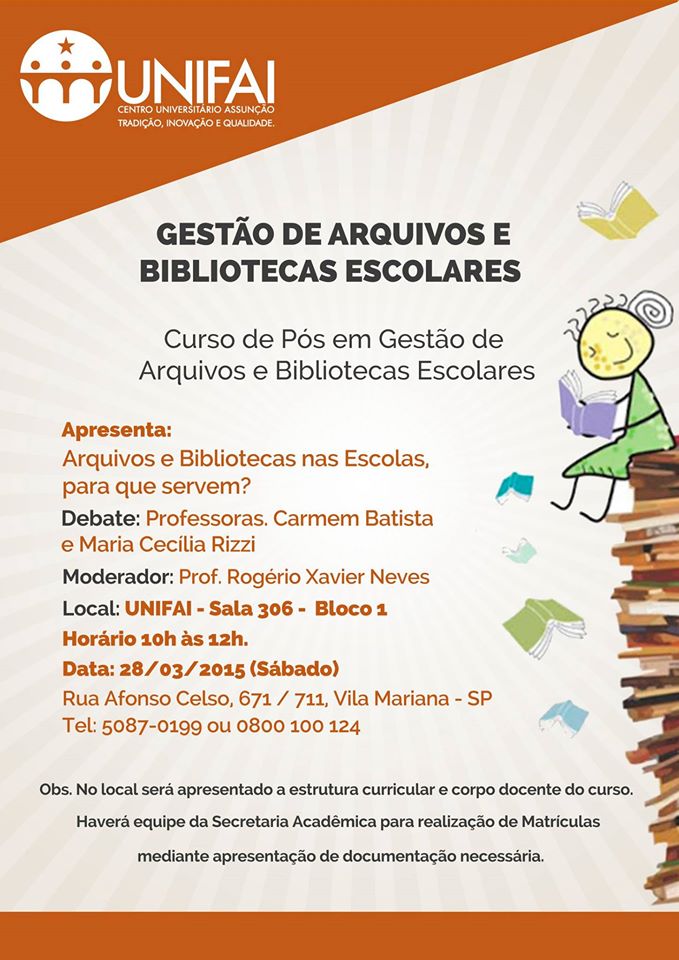 UNIFAI
CENTRO UNIVERSITÁRIO ASSUNÇÃO
TRADIÇÃO, INOVAÇÃO E QUALIDADE.

GESTÃO DE ARQUIVOS E BIBLIOTECAS ESCOLARES

Curso de Pós em Gestão de Arquivos e Bibliotecas Escolares

Apresenta:
Arquivos e Bibliotecas nas Escolas, para que servem?
Debate: Professoras. Carmem Batista e Maria Cecília Rizzi
Moderador: Prof. Rogério Xavier Neves
Local: UNIFAI - Sala 306 - Bloco 1
Horário 10h às 12h.
Data: 28/03/2015 (Sábado)
Rua Afonso Celso, 671 / 711, Vila Mariana - SP
Tel: 5087-0199 ou 0800 100 124

Obs. No local será apresentado a estrutura curricular e corpo docente do curso. Haverá equipe da Secretaria Acadêmica para realização de Matrículas mediante apresentação de documentação necessária.